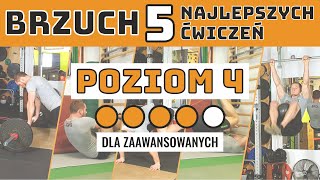 BRZUCH 5 NAJLEPSZYCH ĆWICZEŃ

POZIOM 4

DLA ZAAWANSOWANYCH